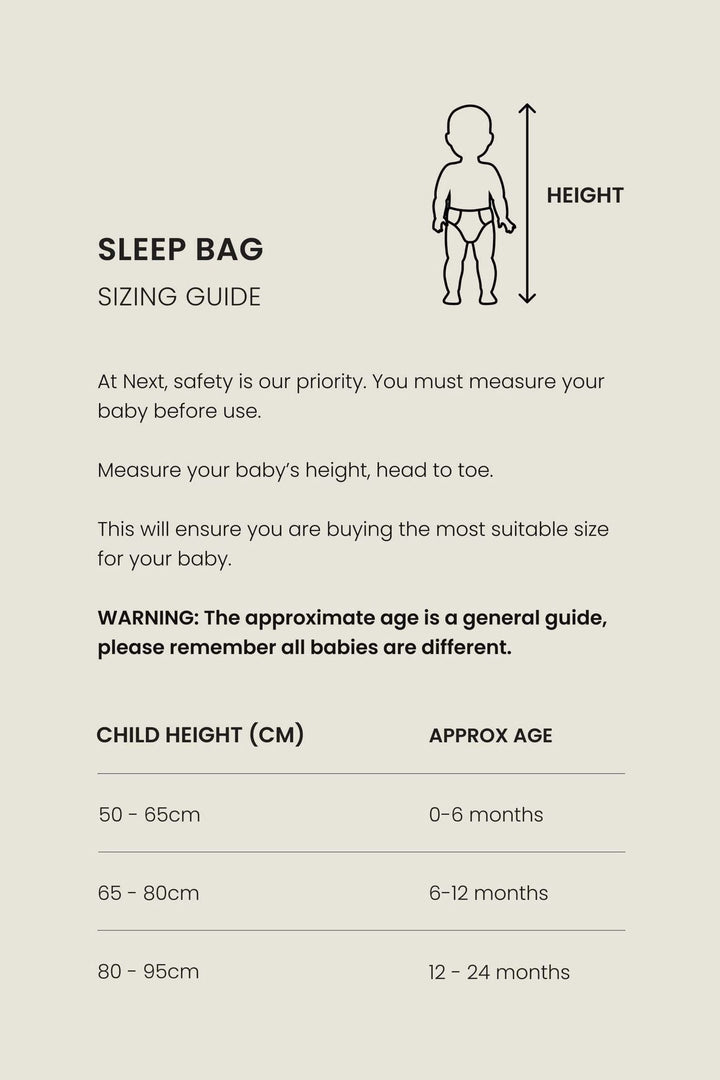 HEIGHT

SLEEP BAG
SIZING GUIDE

At Next, safety is our priority. You must measure your baby before use.

Measure your baby's height, head to toe.

This will ensure you are buying the most suitable size for your baby.

WARNING: The approximate age is a general guide, please remember all babies are different.

| CHILD HEIGHT (CM) | APPROX AGE |
|---|---|
| 50 - 65cm | 0-6 months |
| 65 - 80cm | 6-12 months |
| 80 - 95cm | 12 - 24 months |